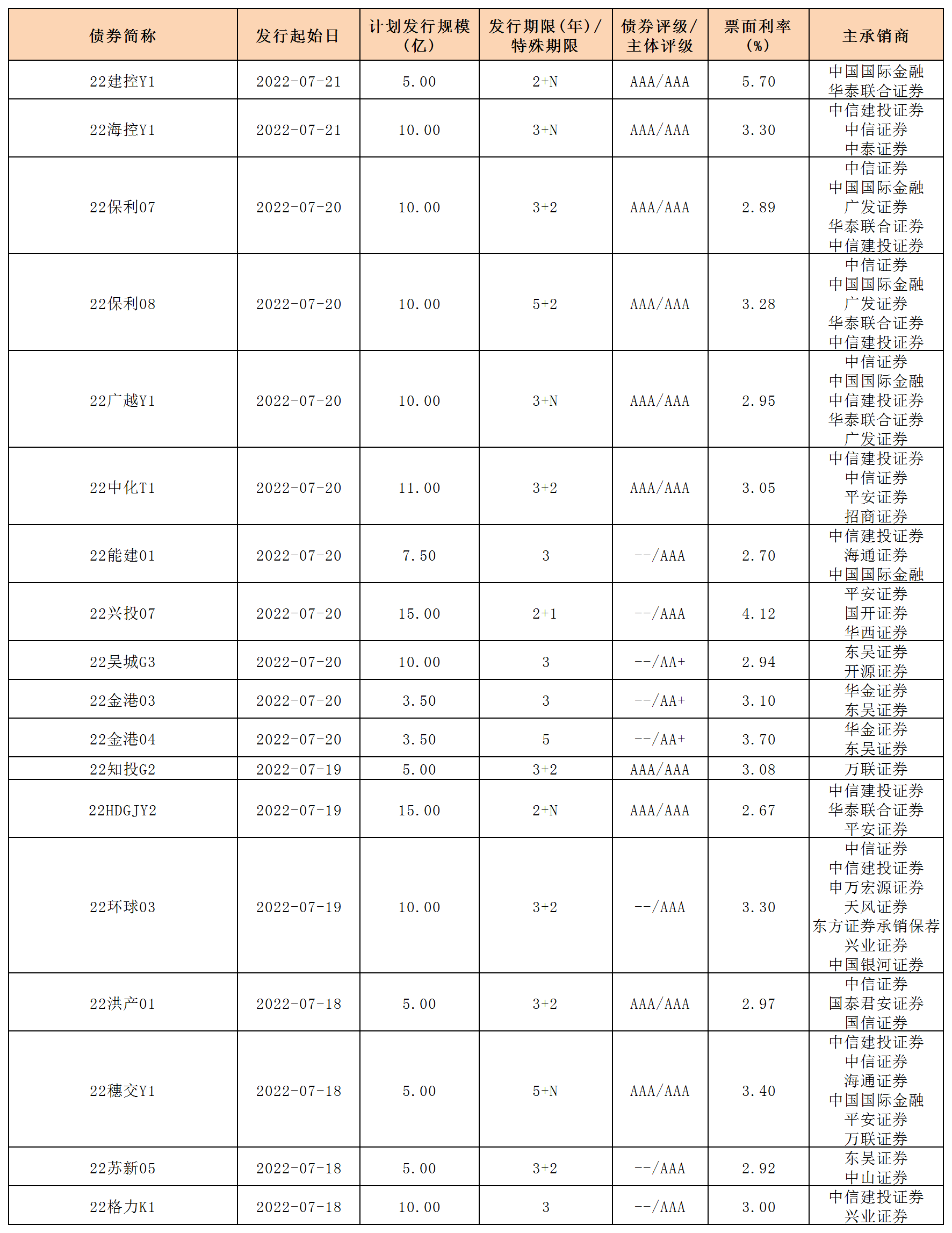 | 债券简称 | 发行起始日 | 计划发行规模（亿） | 发行期限（年）/特殊期限 | 债券评级/主体评级 | 票面利率（%） | 主承销商 |
|---|---|---|---|---|---|---|
| 22建控Y1 | 2022-07-21 | 5.00 | 2+N | AAA/AAA | 5.70 | 中国国际金融 华泰联合证券 |
| 22海控Y1 | 2022-07-21 | 10.00 | 3+N | AAA/AAA | 3.30 | 中信建投证券 中信证券 中泰证券 |
| 22保利07 | 2022-07-20 | 10.00 | 3+2 | AAA/AAA | 2.89 | 中信证券 中国国际金融 广发证券 华泰联合证券 中信建投证券 |
| 22保利08 | 2022-07-20 | 10.00 | 5+2 | AAA/AAA | 3.28 | 中信证券 中国国际金融 广发证券 华泰联合证券 中信建投证券 |
| 22广越Y1 | 2022-07-20 | 10.00 | 3+N | AAA/AAA | 2.95 | 中信证券 中国国际金融 中信建投证券 华泰联合证券 广发证券 |
| 22中化T1 | 2022-07-20 | 11.00 | 3+2 | AAA/AAA | 3.05 | 中信建投证券 中信证券 平安证券 招商证券 |
| 22能建01 | 2022-07-20 | 7.50 | 3 | --/AAA | 2.70 | 中信建投证券 海通证券 中国国际金融 |
| 22兴投07 | 2022-07-20 | 15.00 | 2+1 | --/AAA | 4.12 | 平安证券 国开证券 华西证券 |
| 22吴城G3 | 2022-07-20 | 10.00 | 3 | --/AA+ | 2.94 | 东吴证券 开源证券 |
| 22金港03 | 2022-07-20 | 3.50 | 3 | --/AA+ | 3.10 | 华金证券 东吴证券 |
| 22金港04 | 2022-07-20 | 3.50 | 5 | --/AA+ | 3.70 | 华金证券 东吴证券 |
| 22知投G2 | 2022-07-19 | 5.00 | 3+2 | AAA/AAA | 3.08 | 万联证券 |
| 22HDGJY2 | 2022-07-19 | 15.00 | 2+N | AAA/AAA | 2.67 | 中信建投证券 华泰联合证券 平安证券 |
| 22环球03 | 2022-07-19 | 10.00 | 3+2 | --/AAA | 3.30 | 中信证券 中信建投证券 申万宏源证券 天风证券 东方证券承销保荐 兴业证券 中国银河证券 |
| 22洪产01 | 2022-07-18 | 5.00 | 3+2 | AAA/AAA | 2.97 | 中信证券 国泰君安证券 国信证券 |
| 22穗交Y1 | 2022-07-18 | 5.00 | 5+N | AAA/AAA | 3.40 | 中信建投证券 中信证券 海通证券 中国国际金融 平安证券 万联证券 |
| 22苏新05 | 2022-07-18 | 5.00 | 3+2 | --/AAA | 2.92 | 东吴证券 中山证券 |
| 22格力K1 | 2022-07-18 | 10.00 | 3 | --/AAA | 3.00 | 中信建投证券 兴业证券 |